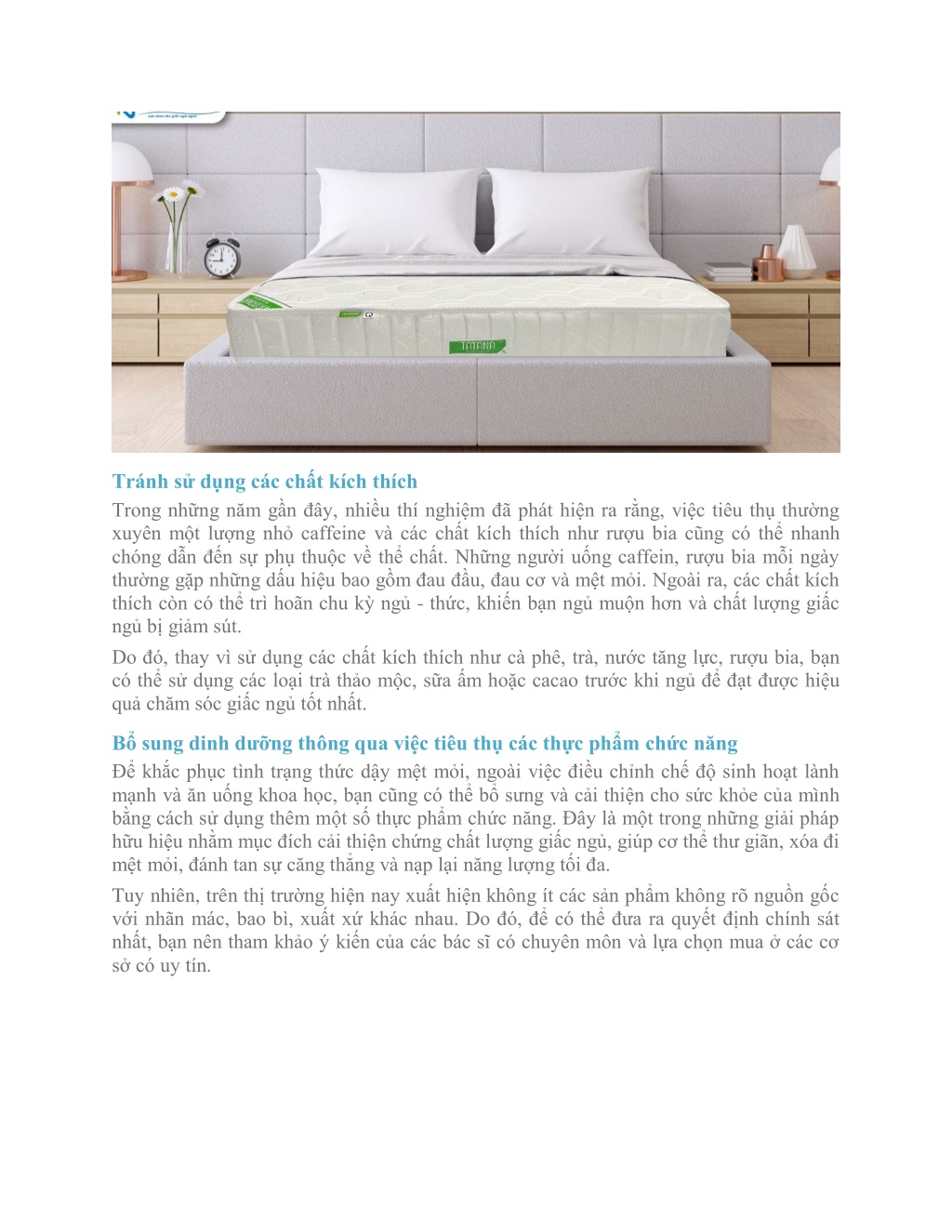 TATANA

Tránh sử dụng các chất kích thích

Trong những năm gần đây, nhiều thí nghiệm đã phát hiện ra rằng, việc tiêu thụ thường xuyên một lượng nhỏ caffeine và các chất kích thích như rượu bia cũng có thể nhanh chóng dẫn đến sự phụ thuộc về thể chất. Những người uống caffein, rượu bia mỗi ngày thường gặp những dấu hiệu bao gồm đau đầu, đau cơ và mệt mỏi. Ngoài ra, các chất kích thích còn có thể trì hoãn chu kỳ ngủ - thức, khiến bạn ngủ muộn hơn và chất lượng giấc ngủ bị giảm sút.

Do đó, thay vì sử dụng các chất kích thích như cà phê, trà, nước tăng lực, rượu bia, bạn có thể sử dụng các loại trà thảo mộc, sữa ấm hoặc cacao trước khi ngủ để đạt được hiệu quả chăm sóc giấc ngủ tốt nhất.

Bổ sung dinh dưỡng thông qua việc tiêu thụ các thực phẩm chức năng

Để khắc phục tình trạng thức dậy mệt mỏi, ngoài việc điều chỉnh chế độ sinh hoạt lành mạnh và ăn uống khoa học, bạn cũng có thể bổ sưng và cải thiện cho sức khỏe của mình bằng cách sử dụng thêm một số thực phẩm chức năng. Đây là một trong những giải pháp hữu hiệu nhằm mục đích cải thiện chứng chất lượng giấc ngủ, giúp cơ thể thư giãn, xóa đi mệt mỏi, đánh tan sự căng thẳng và nạp lại năng lượng tối đa.

Tuy nhiên, trên thị trường hiện nay xuất hiện không ít các sản phẩm không rõ nguồn gốc với nhãn mác, bao bì, xuất xứ khác nhau. Do đó, để có thể đưa ra quyết định chính sát nhất, bạn nên tham khảo ý kiến của các bác sĩ có chuyên môn và lựa chọn mua ở các cơ sở có uy tín.